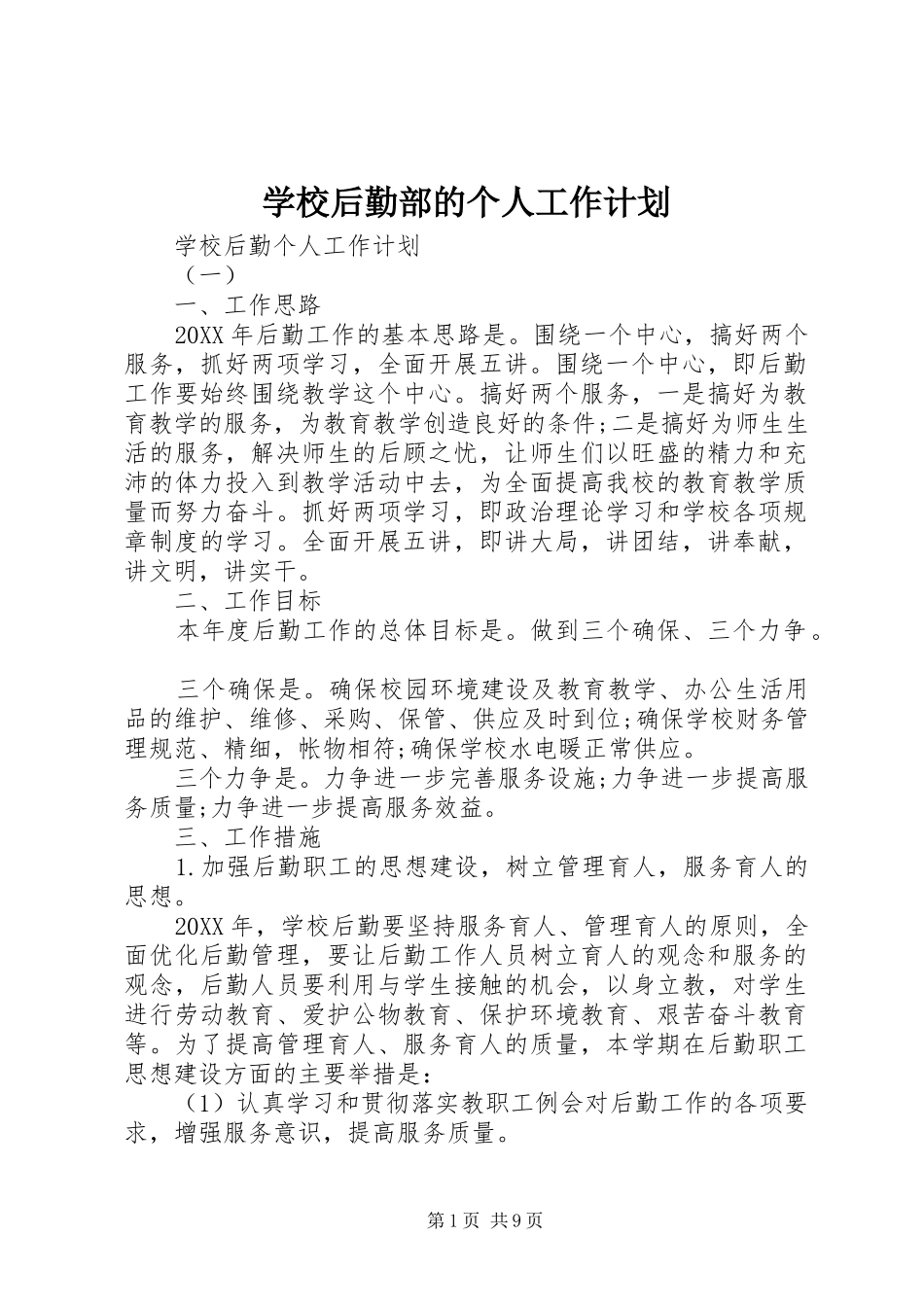 学校后勤部的个人工作计划

学校后勤个人工作计划

（一）

一、工作思路

20XX年后勤工作的基本思路是。围绕一个中心，搞好两个服务，抓好两项学习，全面开展五讲。围绕一个中心，即后勤工作要始终围绕教学这个中心。搞好两个服务，一是搞好为教育教学的服务，为教育教学创造良好的条件;二是搞好为师生生活的服务，解决师生的后顾之忧，让师生们以旺盛的精力和充沛的体力投入到教学活动中去，为全面提高我校的教育教学质量而努力奋斗。抓好两项学习，即政治理论学习和学校各项规章制度的学习。全面开展五讲，即讲大局，讲团结，讲奉献，讲文明，讲实干。

二、工作目标

本年度后勤工作的总体目标是。做到三个确保、三个力争。

三个确保是。确保校园环境建设及教育教学、办公生活用品的维护、维修、采购、保管、供应及时到位;确保学校财务管理规范、精细，帐物相符;确保学校水电暖正常供应。

三个力争是。力争进一步完善服务设施;力争进一步提高服务质量;力争进一步提高服务效益。

三、工作措施

1.加强后勤职工的思想建设，树立管理育人，服务育人的思想。

20XX年，学校后勤要坚持服务育人、管理育人的原则，全面优化后勤管理，要让后勤工作人员树立育人的观念和服务的观念，后勤人员要利用与学生接触的机会，以身立教，对学生进行劳动教育、爱护公物教育、保护环境教育、艰苦奋斗教育等。为了提高管理育人、服务育人的质量，本学期在后勤职工思想建设方面的主要举措是：

（1）认真学习和贯彻落实教职工例会对后勤工作的各项要求，增强服务意识，提高服务质量。

第1页 共9页